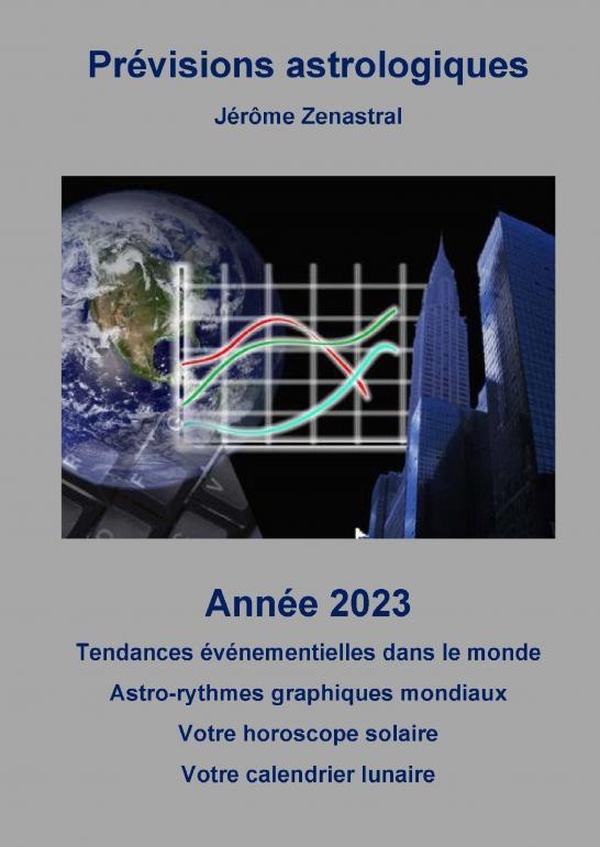 Prévisions astrologiques

Jérôme Zenastral

Année 2023

Tendances événementielles dans le monde

Astro-rythmes graphiques mondiaux

Votre horoscope solaire

Votre calendrier lunaire